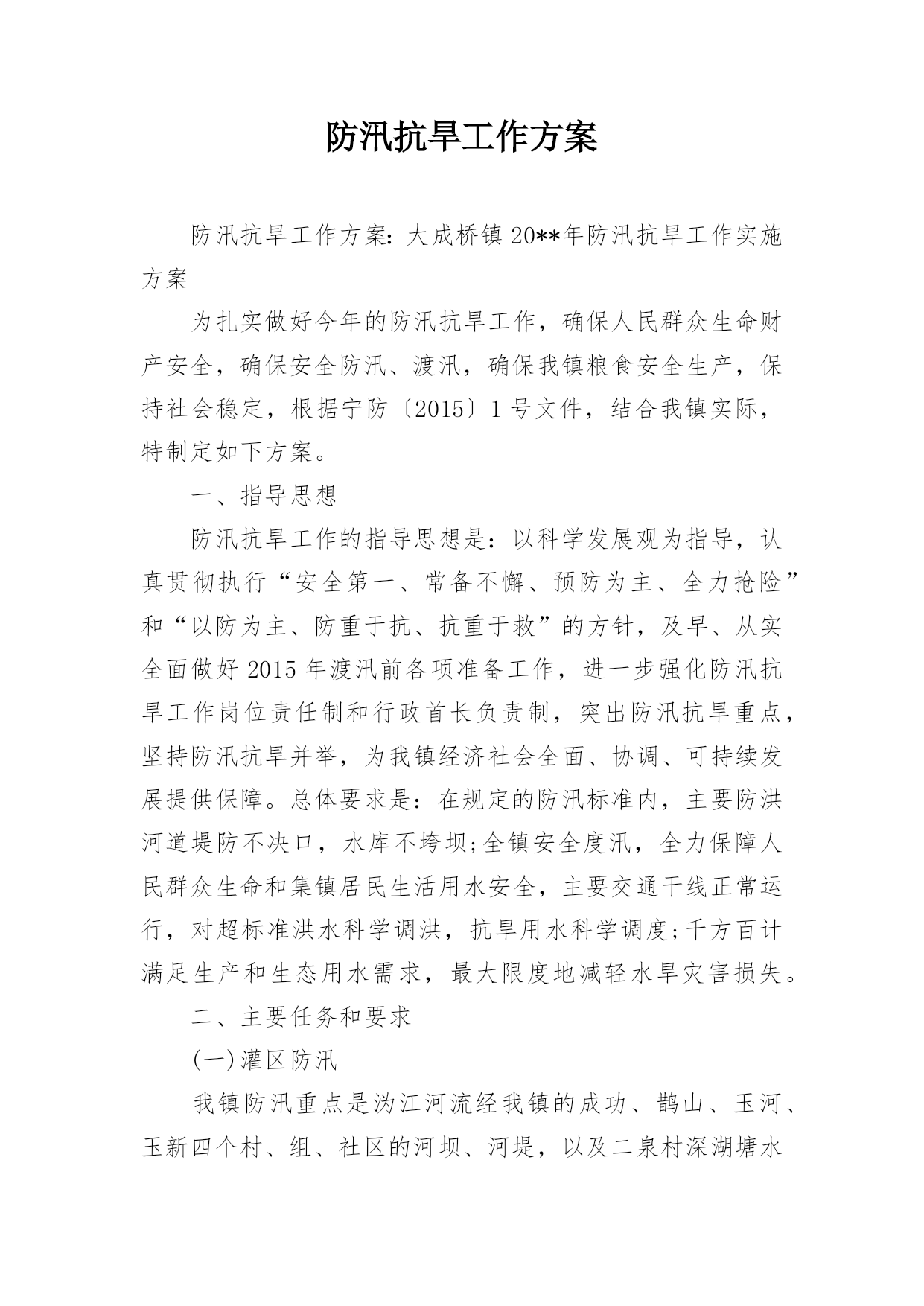 防汛抗旱工作方案

防汛抗旱工作方案：大成桥镇20**年防汛抗旱工作实施方案

为扎实做好今年的防汛抗旱工作，确保人民群众生命财产安全，确保安全防汛、渡汛，确保我镇粮食安全生产，保持社会稳定，根据宁防〔2015〕1号文件，结合我镇实际，特制定如下方案。

一、指导思想

防汛抗旱工作的指导思想是：以科学发展观为指导，认真贯彻执行“安全第一、常备不懈、预防为主、全力抢险”和“以防为主、防重于抗、抗重于救”的方针，及早、从实全面做好2015年渡汛前各项准备工作，进一步强化防汛抗旱工作岗位责任制和行政首长负责制，突出防汛抗旱重点，坚持防汛抗旱并举，为我镇经济社会全面、协调、可持续发展提供保障。总体要求是：在规定的防汛标准内，主要防洪河道堤防不决口，水库不垮坝;全镇安全度汛，全力保障人民群众生命和集镇居民生活用水安全，主要交通干线正常运行，对超标准洪水科学调洪，抗旱用水科学调度;千方百计满足生产和生态用水需求，最大限度地减轻水旱灾害损失。

二、主要任务和要求

(一)灌区防汛

我镇防汛重点是沩江河流经我镇的成功、鹊山、玉河、玉新四个村、组、社区的河坝、河堤，以及二泉村深湖塘水